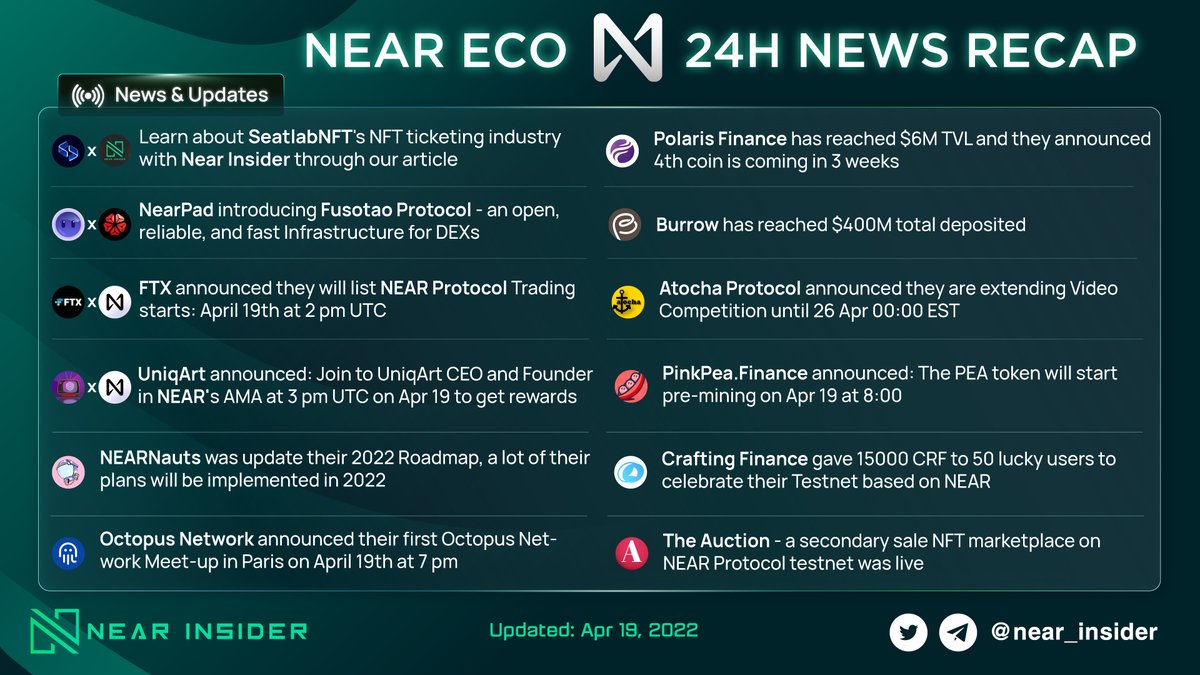 NEAR ECO 24H NEWS RECAP

News & Updates

x Learn about SeatlabNFT's NFT ticketing industry with Near Insider through our article

x NearPad introducing Fusotao Protocol - an open, reliable, and fast Infrastructure for DEXs

FTX x FTX announced they will list NEAR Protocol Trading starts: April 19th at 2 pm UTC

x UniqArt announced: Join to UniqArt CEO and Founder in NEAR's AMA at 3 pm UTC on Apr 19 to get rewards

NEARNauts was update their 2022 Roadmap, a lot of their plans will be implemented in 2022

Octopus Network announced their first Octopus Network Meet-up in Paris on April 19th at 7 pm

Polaris Finance has reached $6M TVL and they announced 4th coin is coming in 3 weeks

Burrow has reached $400M total deposited

Atocha Protocol announced they are extending Video Competition until 26 Apr 00:00 EST

PinkPea.Finance announced: The PEA token will start pre-mining on Apr 19 at 8:00

Crafting Finance gave 15000 CRF to 50 lucky users to celebrate their Testnet based on NEAR

The Auction - a secondary sale NFT marketplace on NEAR Protocol testnet was live

NEAR INSIDER

Updated: Apr 19, 2022

@near_insider